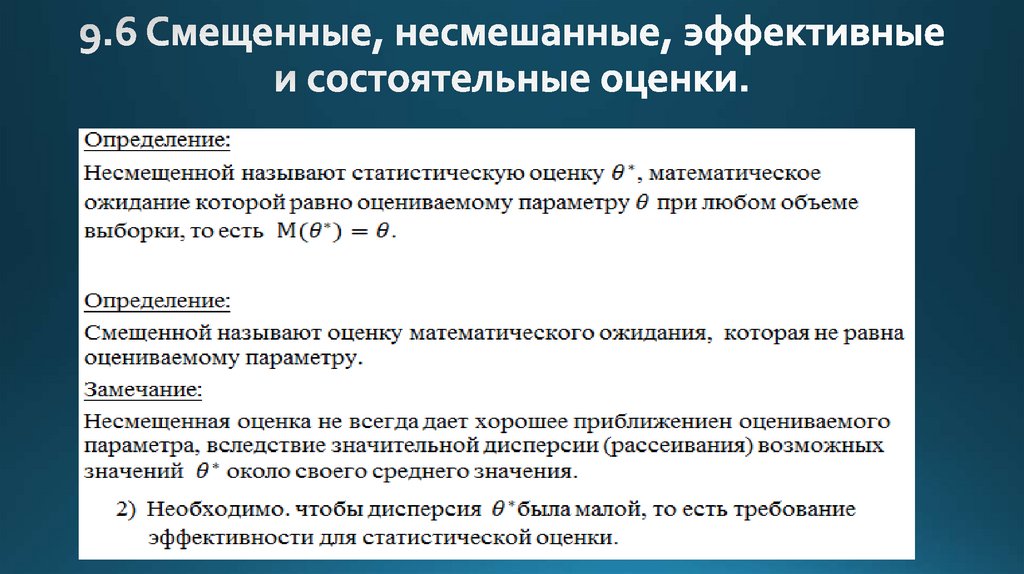 9.6 Смещенные, несмешанные, эффективные и состоятельные оценки.

Определение:
Несмещенной называют статистическую оценку $\theta^*$, математическое ожидание которой равно оцениваемому параметру $\theta$ при любом объеме выборки, то есть $M(\theta^*) = \theta$.

Определение:
Смещенной называют оценку математического ожидания, которая не равна оцениваемому параметру.

Замечание:
Несмещенная оценка не всегда дает хорошее приближениен оцениваемого параметра, вследствие значительной дисперсии (рассеивания) возможных значений $\theta^*$ около своего среднего значения.

2) Необходимо. чтобы дисперсия $\theta^*$была малой, то есть требование эффективности для статистической оценки.